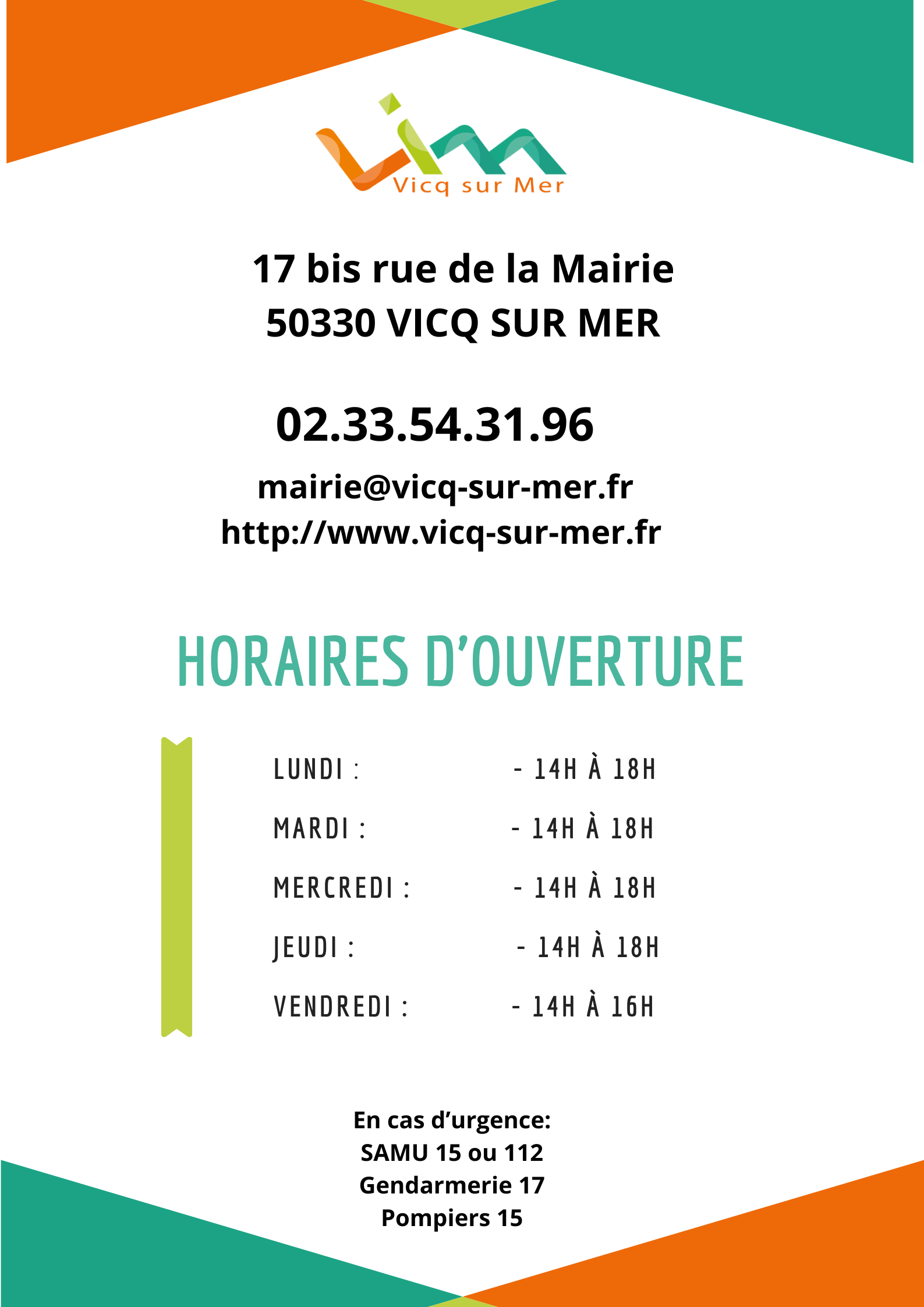 Vicq sur Mer

17 bis rue de la Mairie
50330 VICQ SUR MER

02.33.54.31.96

mairie@vicq-sur-mer.fr
http://www.vicq-sur-mer.fr

HORAIRES D'OUVERTURE

LUNDI : - 14H À 18H

MARDI : - 14H À 18H

MERCREDI : - 14H À 18H

JEUDI : - 14H À 18H

VENDREDI : - 14H À 16H

En cas d'urgence:
SAMU 15 ou 112
Gendarmerie 17
Pompiers 15